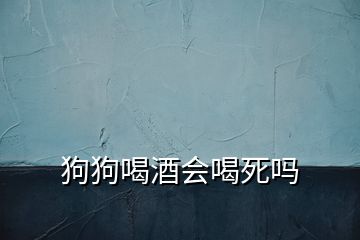 狗狗喝酒会喝死吗